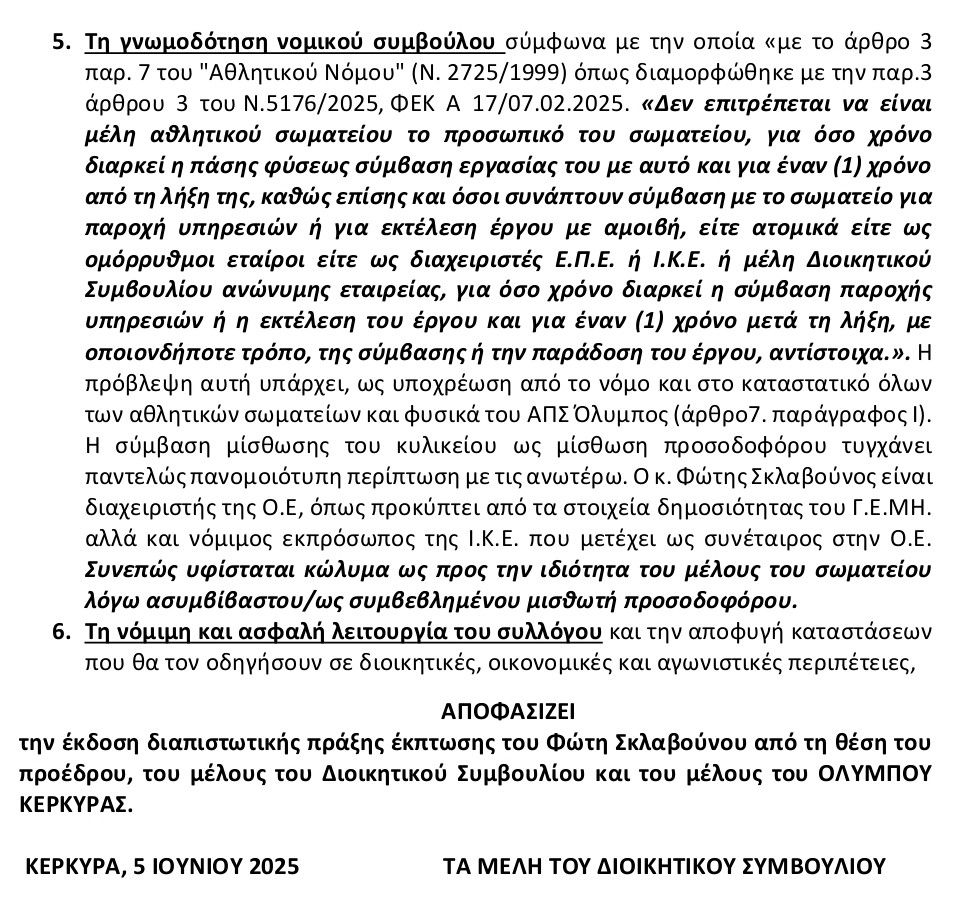 5. Τη γνωμοδότηση νομικού συμβούλου σύμφωνα με την οποία «με το άρθρο 3 παρ. 7 του "Αθλητικού Νόμου" (Ν. 2725/1999) όπως διαμορφώθηκε με την παρ.3 άρθρου 3 του Ν.5176/2025, ΦΕΚ Α 17/07.02.2025. «Δεν επιτρέπεται να είναι μέλη αθλητικού σωματείου το προσωπικό του σωματείου, για όσο χρόνο διαρκεί η πάσης φύσεως σύμβαση εργασίας του με αυτό και για έναν (1) χρόνο από τη λήξη της, καθώς επίσης και όσοι συνάπτουν σύμβαση με το σωματείο για παροχή υπηρεσιών ή για εκτέλεση έργου με αμοιβή, είτε ατομικά είτε ως ομόρρυθμοι εταίροι είτε ως διαχειριστές Ε.Π.Ε. ή Ι.Κ.Ε. ή μέλη Διοικητικού Συμβουλίου ανώνυμης εταιρείας, για όσο χρόνο διαρκεί η σύμβαση παροχής υπηρεσιών ή η εκτέλεση του έργου και για έναν (1) χρόνο μετά τη λήξη, με οποιονδήποτε τρόπο, της σύμβασης ή την παράδοση του έργου, αντίστοιχα.». Η πρόβλεψη αυτή υπάρχει, ως υποχρέωση από το νόμο και στο καταστατικό όλων των αθλητικών σωματείων και φυσικά του ΑΠΣ Όλυμπος (άρθρο7. παράγραφος Ι). Η σύμβαση μίσθωσης του κυλικείου ως μίσθωση προσοδοφόρου τυγχάνει παντελώς πανομοιότυπη περίπτωση με τις ανωτέρω. Ο κ. Φώτης Σκλαβούνος είναι διαχειριστής της Ο.Ε, όπως προκύπτει από τα στοιχεία δημοσιότητας του Γ.Ε.ΜΗ. αλλά και νόμιμος εκπρόσωπος της Ι.Κ.Ε. που μετέχει ως συνέταιρος στην Ο.Ε. Συνεπώς υφίσταται κώλυμα ως προς την ιδιότητα του μέλους του σωματείου λόγω ασυμβίβαστου/ως συμβεβλημένου μισθωτή προσοδοφόρου.

6. Τη νόμιμη και ασφαλή λειτουργία του συλλόγου και την αποφυγή καταστάσεων που θα τον οδηγήσουν σε διοικητικές, οικονομικές και αγωνιστικές περιπέτειες,

ΑΠΟΦΑΣΙΖΕΙ
την έκδοση διαπιστωτικής πράξης έκπτωσης του Φώτη Σκλαβούνου από τη θέση του προέδρου, του μέλους του Διοικητικού Συμβουλίου και του μέλους του ΟΛΥΜΠΟΥ ΚΕΡΚΥΡΑΣ.

ΚΕΡΚΥΡΑ, 5 ΙΟΥΝΙΟΥ 2025

ΤΑ ΜΕΛΗ ΤΟΥ ΔΙΟΙΚΗΤΙΚΟΥ ΣΥΜΒΟΥΛΙΟΥ